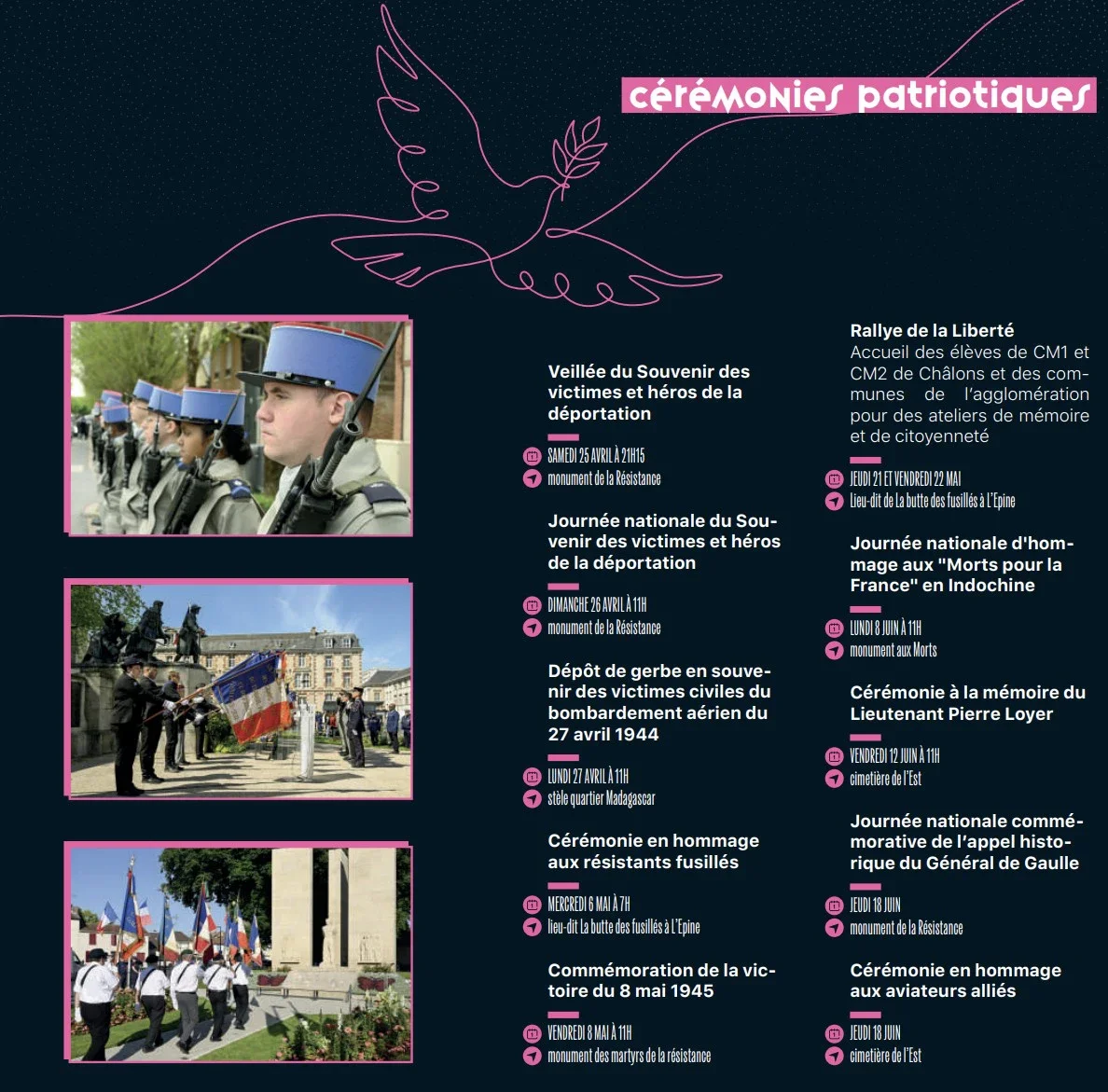 cérémonies patriotiques

Veillée du Souvenir des victimes et héros de la déportation

SAMEDI 25 AVRIL À 21H15
monument de la Résistance

Journée nationale du Souvenir des victimes et héros de la déportation

DIMANCHE 26 AVRIL À 11H
monument de la Résistance

Dépôt de gerbe en souvenir des victimes civiles du bombardement aérien du 27 avril 1944

LUNDI 27 AVRIL À 11H
stèle quartier Madagascar

Cérémonie en hommage aux résistants fusillés

MERCREDI 6 MAI À 7H
lieu-dit La butte des fusillés à L'Epine

Commémoration de la victoire du 8 mai 1945

VENDREDI 8 MAI À 11H
monument des martyrs de la résistance

Rallye de la Liberté
Accueil des élèves de CM1 et CM2 de Châlons et des communes de l'agglomération pour des ateliers de mémoire et de citoyenneté

JEUDI 21 ET VENDREDI 22 MAI
Lieu-dit de La butte des fusillés à L'Epine

Journée nationale d'hommage aux "Morts pour la France" en Indochine

LUNDI 8 JUIN À 11H
monument aux Morts

Cérémonie à la mémoire du Lieutenant Pierre Loyer

VENDREDI 12 JUIN À 11H
cimetière de l'Est

Journée nationale commémorative de l'appel historique du Général de Gaulle

JEUDI 18 JUIN
monument de la Résistance

Cérémonie en hommage aux aviateurs alliés

JEUDI 18 JUIN
cimetière de l'Est